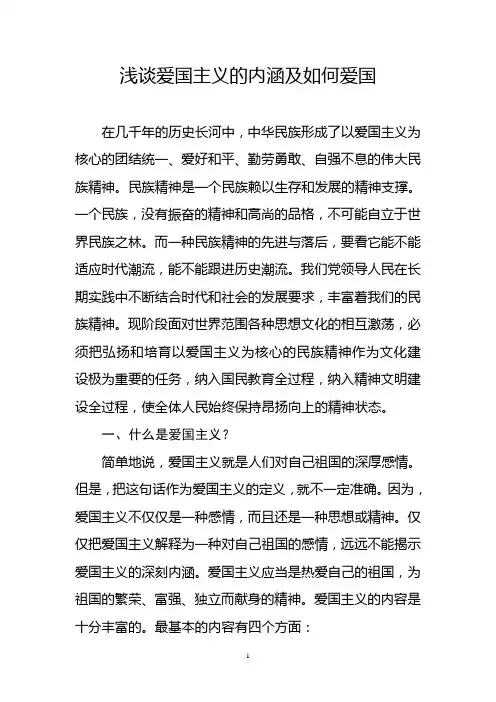 浅谈爱国主义的内涵及如何爱国

在几千年的历史长河中，中华民族形成了以爱国主义为核心的团结统一、爱好和平、勤劳勇敢、自强不息的伟大民族精神。民族精神是一个民族赖以生存和发展的精神支撑。一个民族，没有振奋的精神和高尚的品格，不可能自立于世界民族之林。而一种民族精神的先进与落后，要看它能不能适应时代潮流，能不能跟进历史潮流。我们党领导人民在长期实践中不断结合时代和社会的发展要求，丰富着我们的民族精神。现阶段面对世界范围各种思想文化的相互激荡，必须把弘扬和培育以爱国主义为核心的民族精神作为文化建设极为重要的任务，纳入国民教育全过程，纳入精神文明建设全过程，使全体人民始终保持昂扬向上的精神状态。

一、什么是爱国主义？

简单地说，爱国主义就是人们对自己祖国的深厚感情。但是，把这句话作为爱国主义的定义，就不一定准确。因为，爱国主义不仅仅是一种感情，而且还是一种思想或精神。仅仅把爱国主义解释为一种对自己祖国的感情，远远不能揭示爱国主义的深刻内涵。爱国主义应当是热爱自己的祖国，为祖国的繁荣、富强、独立而献身的精神。爱国主义的内容是十分丰富的。最基本的内容有四个方面：

1